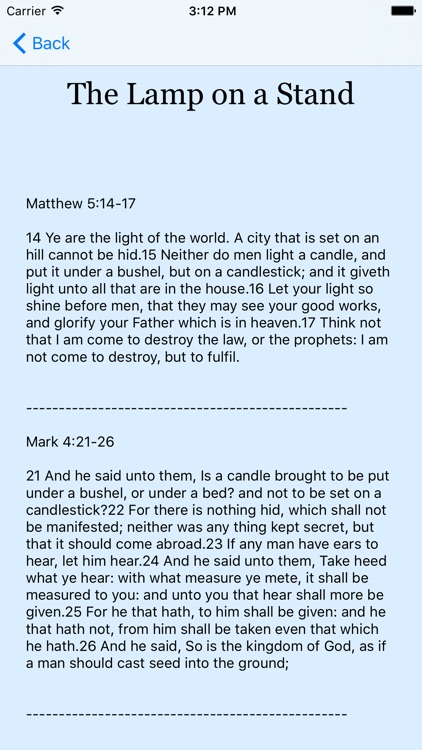 Carrier 3:12 PM

Back

The Lamp on a Stand

Matthew 5:14-17

14 Ye are the light of the world. A city that is set on an hill cannot be hid.15 Neither do men light a candle, and put it under a bushel, but on a candlestick; and it giveth light unto all that are in the house.16 Let your light so shine before men, that they may see your good works, and glorify your Father which is in heaven.17 Think not that I am come to destroy the law, or the prophets: I am not come to destroy, but to fulfil.

------------------------------------------------

Mark 4:21-26

21 And he said unto them, Is a candle brought to be put under a bushel, or under a bed? and not to be set on a candlestick?22 For there is nothing hid, which shall not be manifested; neither was any thing kept secret, but that it should come abroad.23 If any man have ears to hear, let him hear.24 And he said unto them, Take heed what ye hear: with what measure ye mete, it shall be measured to you: and unto you that hear shall more be given.25 For he that hath, to him shall be given: and he that hath not, from him shall be taken even that which he hath.26 And he said, So is the kingdom of God, as if a man should cast seed into the ground;

------------------------------------------------